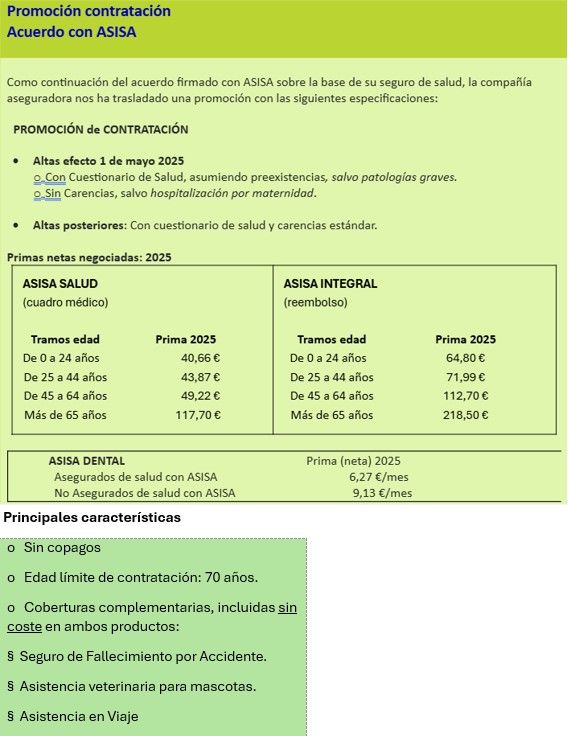 Promoción contratación
Acuerdo con ASISA

Como continuación del acuerdo firmado con ASISA sobre la base de su seguro de salud, la compañía aseguradora nos ha trasladado una promoción con las siguientes especificaciones:

PROMOCIÓN de CONTRATACIÓN

• Altas efecto 1 de mayo 2025
o Con Cuestionario de Salud, asumiendo preexistencias, salvo patologías graves.
o Sin Carencias, salvo hospitalización por maternidad.

• Altas posteriores: Con cuestionario de salud y carencias estándar.

Primas netas negociadas: 2025

ASISA SALUD
(cuadro médico)

| Tramos edad | Prima 2025 |
|---|---|
| De 0 a 24 años | 40,66 € |
| De 25 a 44 años | 43,87 € |
| De 45 a 64 años | 49,22 € |
| Más de 65 años | 117,70 € |

ASISA INTEGRAL
(reembolso)

| Tramos edad | Prima 2025 |
|---|---|
| De 0 a 24 años | 64,80 € |
| De 25 a 44 años | 71,99 € |
| De 45 a 64 años | 112,70 € |
| Más de 65 años | 218,50 € |

| ASISA DENTAL | Prima (neta) 2025 |
|---|---|
| Asegurados de salud con ASISA | 6,27 €/mes |
| No Asegurados de salud con ASISA | 9,13 €/mes |

Principales características

o Sin copagos

o Edad límite de contratación: 70 años.

o Coberturas complementarias, incluidas sin coste en ambos productos:

§ Seguro de Fallecimiento por Accidente.

§ Asistencia veterinaria para mascotas.

§ Asistencia en Viaje